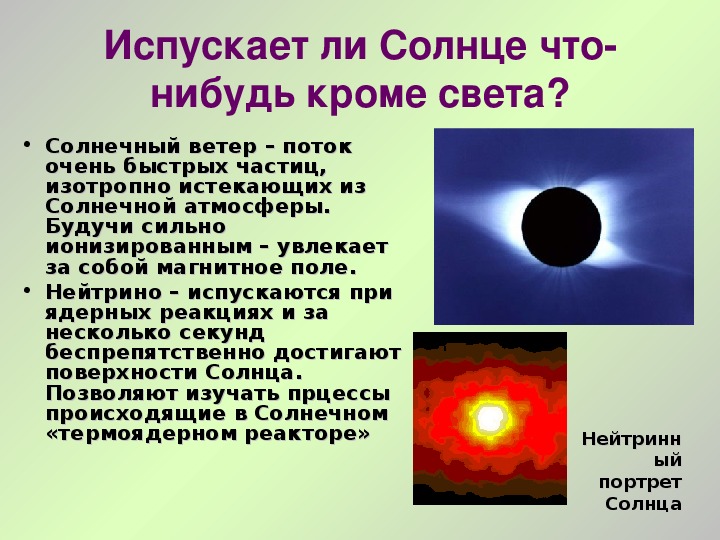 Испускает ли Солнце что-нибудь кроме света?

• Солнечный ветер – поток очень быстрых частиц, изотропно истекающих из Солнечной атмосферы. Будучи сильно ионизированным – увлекает за собой магнитное поле.
• Нейтрино – испускаются при ядерных реакциях и за несколько секунд беспрепятственно достигают поверхности Солнца. Позволяют изучать прцессы происходящие в Солнечном «термоядерном реакторе»

Нейтринный портрет Солнца